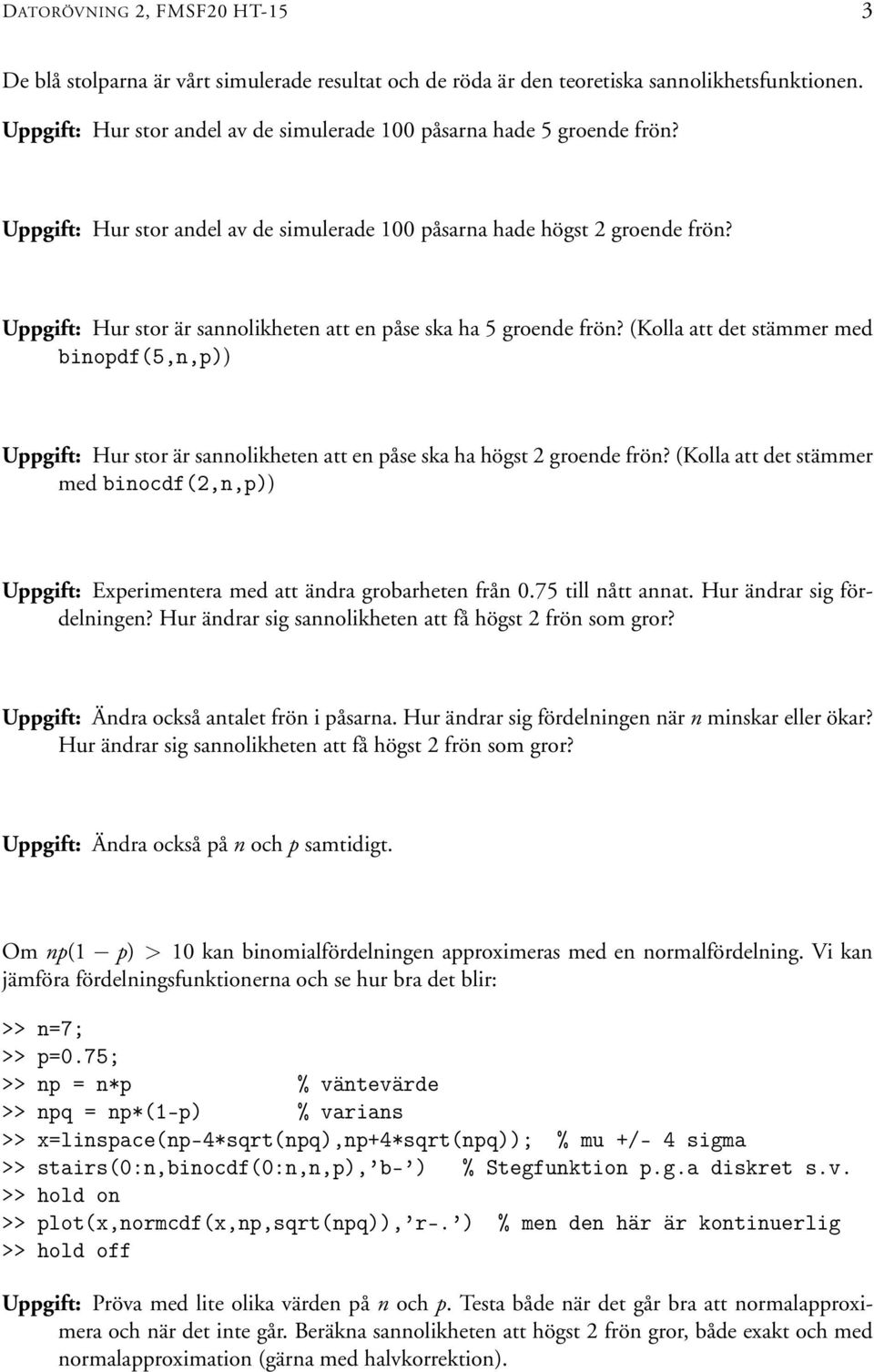 DATORÖVNING 2, FMSF20 HT-15 3

De blå stolparna är vårt simulerade resultat och de röda är den teoretiska sannolikhetsfunktionen.

Uppgift: Hur stor andel av de simulerade 100 påsarna hade 5 groende frön?

Uppgift: Hur stor andel av de simulerade 100 påsarna hade högst 2 groende frön?

Uppgift: Hur stor är sannolikheten att en påse ska ha 5 groende frön? (Kolla att det stämmer med binopdf(5,n,p))

Uppgift: Hur stor är sannolikheten att en påse ska ha högst 2 groende frön? (Kolla att det stämmer med binocdf(2,n,p))

Uppgift: Experimentera med att ändra grobarheten från 0.75 till nått annat. Hur ändrar sig fördelningen? Hur ändrar sig sannolikheten att få högst 2 frön som gror?

Uppgift: Ändra också antalet frön i påsarna. Hur ändrar sig fördelningen när $n$ minskar eller ökar? Hur ändrar sig sannolikheten att få högst 2 frön som gror?

Uppgift: Ändra också på $n$ och $p$ samtidigt.

Om $np(1-p) > 10$ kan binomialfördelningen approximeras med en normalfördelning. Vi kan jämföra fördelningsfunktionerna och se hur bra det blir:

>> n=7;
>> p=0.75;
>> np = n*p % väntevärde
>> npq = np*(1-p) % varians
>> x=linspace(np-4*sqrt(npq),np+4*sqrt(npq)); % mu +/- 4 sigma
>> stairs(0:n,binocdf(0:n,n,p),'b-') % Stegfunktion p.g.a diskret s.v.
>> hold on
>> plot(x,normcdf(x,np,sqrt(npq)),'r-.') % men den här är kontinuerlig
>> hold off

Uppgift: Pröva med lite olika värden på $n$ och $p$. Testa både när det går bra att normalapproximera och när det inte går. Beräkna sannolikheten att högst 2 frön gror, både exakt och med normalapproximation (gärna med halvkorrektion).